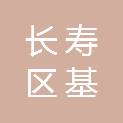 长寿
区基